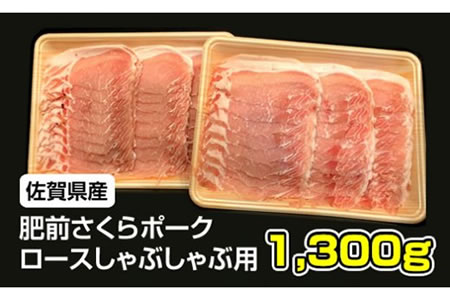 佐賀県産

肥前さくらポーク
ロースしゃぶしゃぶ用

1,300g